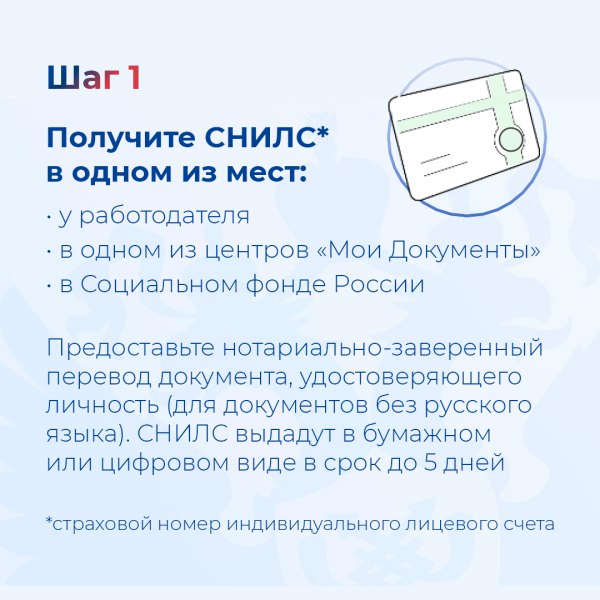 Шаг 1

Получите СНИЛС* в одном из мест:

· у работодателя
· в одном из центров «Мои Документы»
· в Социальном фонде России

Предоставьте нотариально-заверенный перевод документа, удостоверяющего личность (для документов без русского языка). СНИЛС выдадут в бумажном или цифровом виде в срок до 5 дней

*страховой номер индивидуального лицевого счета